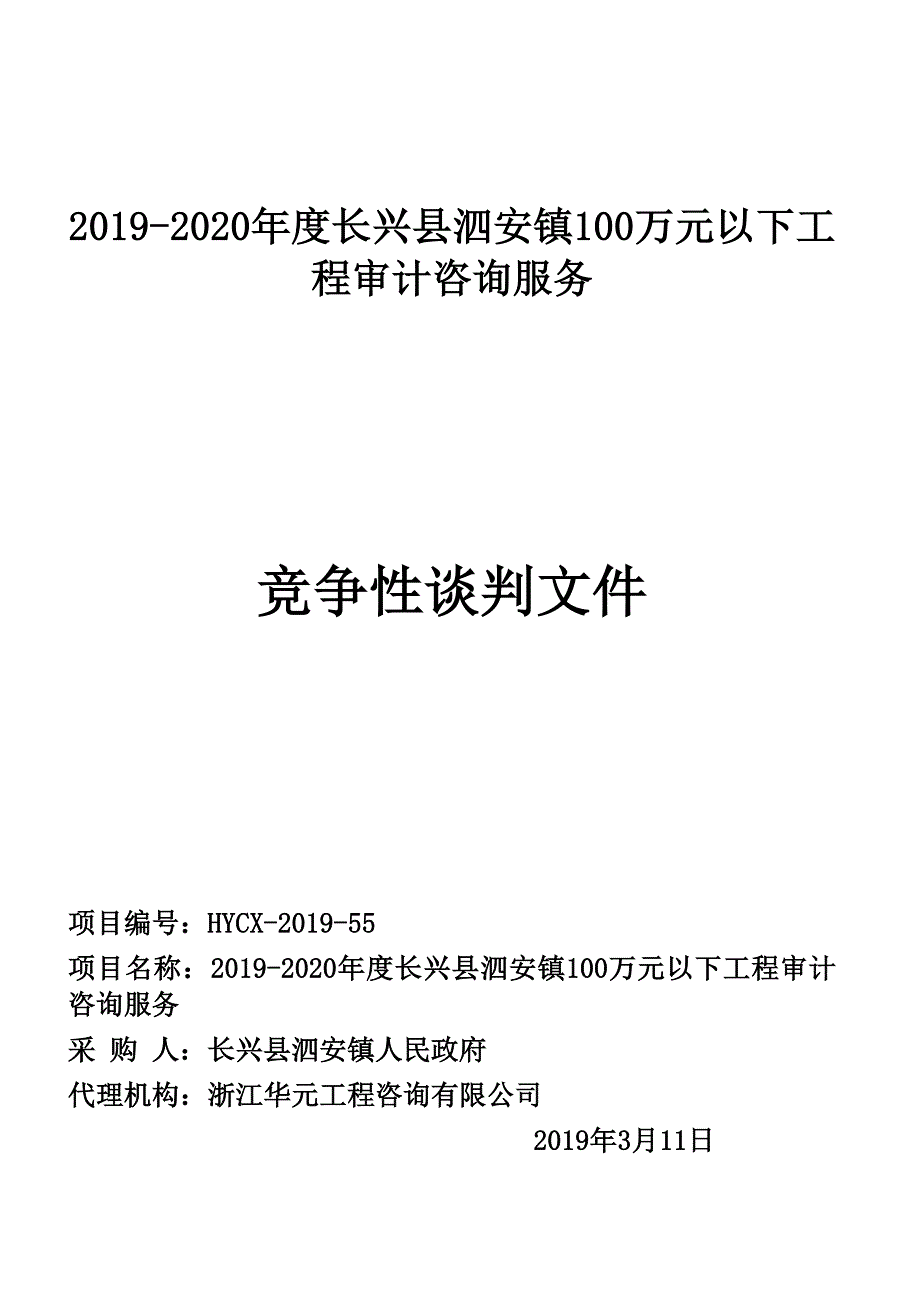 2019-2020年度长兴县泗安镇100万元以下工程审计咨询服务

竞争性谈判文件

项目编号：HYCX-2019-55

项目名称：2019-2020年度长兴县泗安镇100万元以下工程审计咨询服务

采 购 人：长兴县泗安镇人民政府

代理机构：浙江华元工程咨询有限公司

2019年3月11日